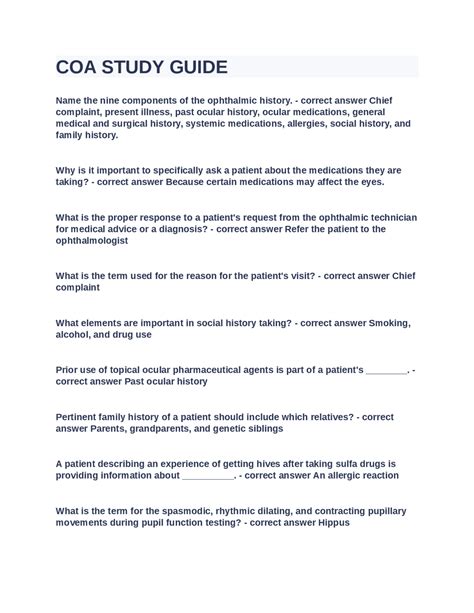 COA STUDY GUIDE

Name the nine components of the ophthalmic history. - correct answer Chief complaint, present illness, past ocular history, ocular medications, general medical and surgical history, systemic medications, allergies, social history, and family history.

Why is it important to specifically ask a patient about the medications they are taking? - correct answer Because certain medications may affect the eyes.

What is the proper response to a patient's request from the ophthalmic technician for medical advice or a diagnosis? - correct answer Refer the patient to the ophthalmologist

What is the term used for the reason for the patient's visit? - correct answer Chief complaint

What elements are important in social history taking? - correct answer Smoking, alcohol, and drug use

Prior use of topical ocular pharmaceutical agents is part of a patient's ________. - correct answer Past ocular history

Pertinent family history of a patient should include which relatives? - correct answer Parents, grandparents, and genetic siblings

A patient describing an experience of getting hives after taking sulfa drugs is providing information about __________. - correct answer An allergic reaction

What is the term for the spasmodic, rhythmic dilating, and contracting pupillary movements during pupil function testing? - correct answer Hippus